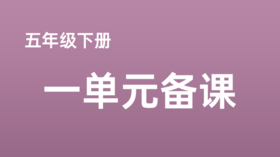 五年级下册

一单元备课